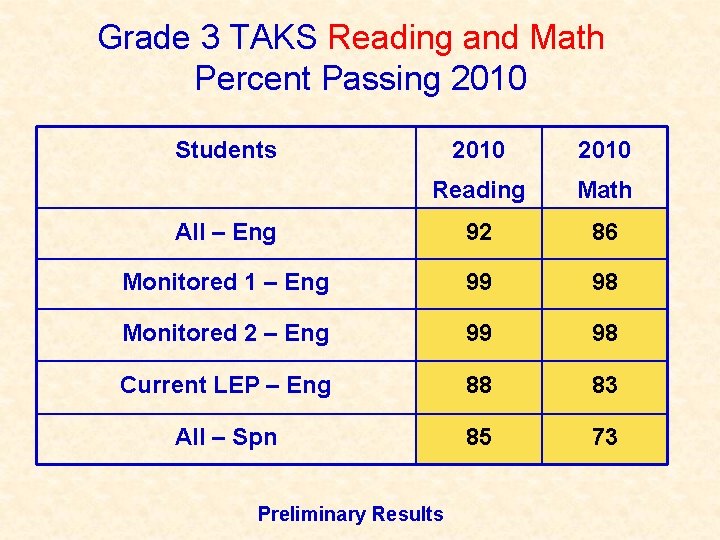 Grade 3 TAKS Reading and Math
Percent Passing 2010

| Students | 2010 Reading | 2010 Math |
|---|---|---|
| All – Eng | 92 | 86 |
| Monitored 1 – Eng | 99 | 98 |
| Monitored 2 – Eng | 99 | 98 |
| Current LEP – Eng | 88 | 83 |
| All – Spn | 85 | 73 |

Preliminary Results